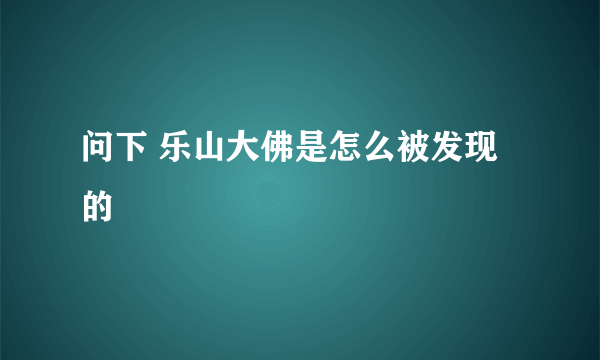 问下 乐山大佛是怎么被发现的